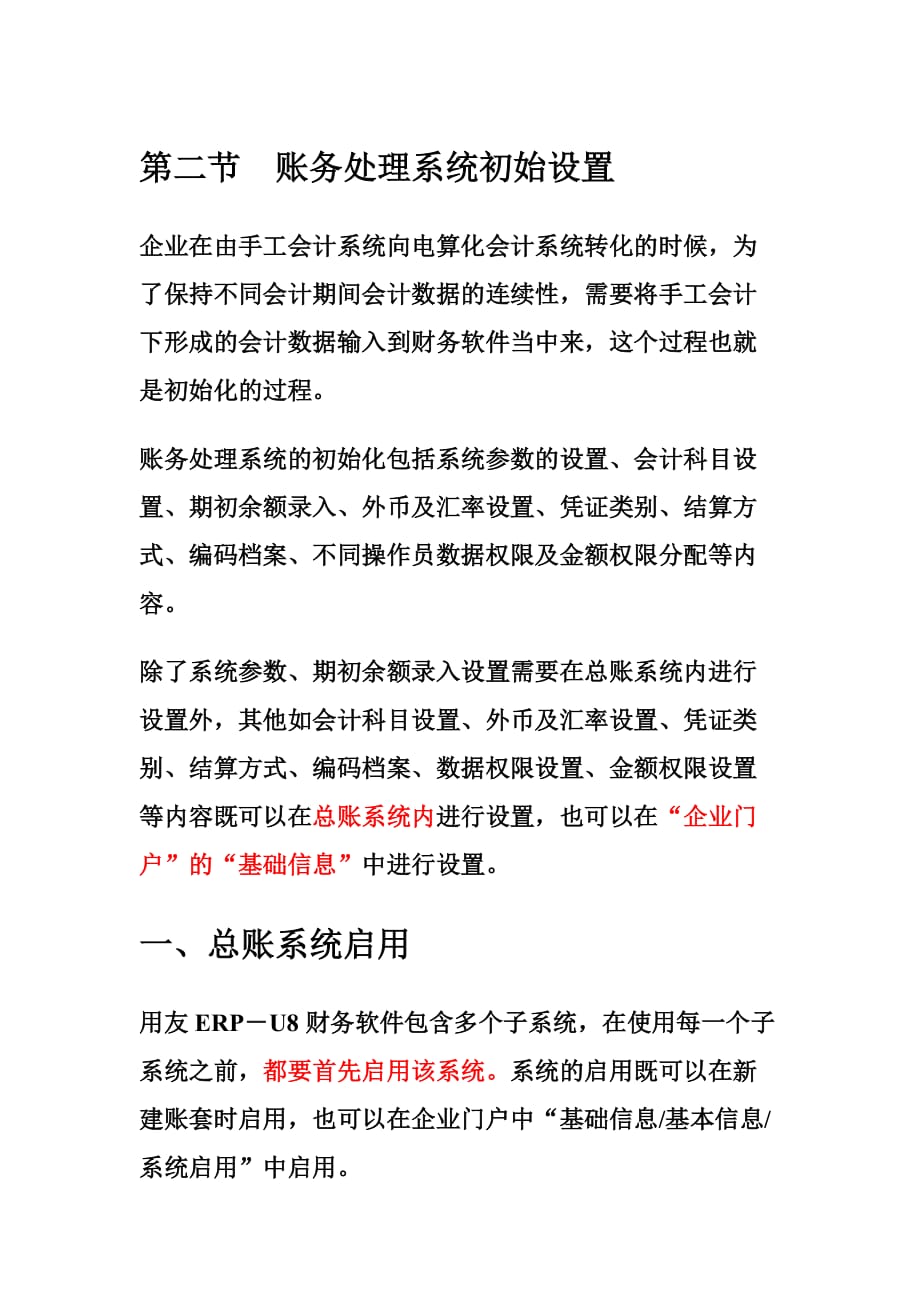 第二节　账务处理系统初始设置

企业在由手工会计系统向电算化会计系统转化的时候，为了保持不同会计期间会计数据的连续性，需要将手工会计下形成的会计数据输入到财务软件当中来，这个过程也就是初始化的过程。

账务处理系统的初始化包括系统参数的设置、会计科目设置、期初余额录入、外币及汇率设置、凭证类别、结算方式、编码档案、不同操作员数据权限及金额权限分配等内容。

除了系统参数、期初余额录入设置需要在总账系统内进行设置外，其他如会计科目设置、外币及汇率设置、凭证类别、结算方式、编码档案、数据权限设置、金额权限设置等内容既可以在总账系统内进行设置，也可以在“企业门户”的“基础信息”中进行设置。

一、总账系统启用

用友 ERP－U8 财务软件包含多个子系统，在使用每一个子系统之前，都要首先启用该系统。系统的启用既可以在新建账套时启用，也可以在企业门户中“基础信息/基本信息/系统启用”中启用。